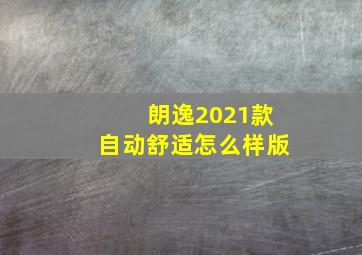 朗逸2021款
自动舒适怎么样版